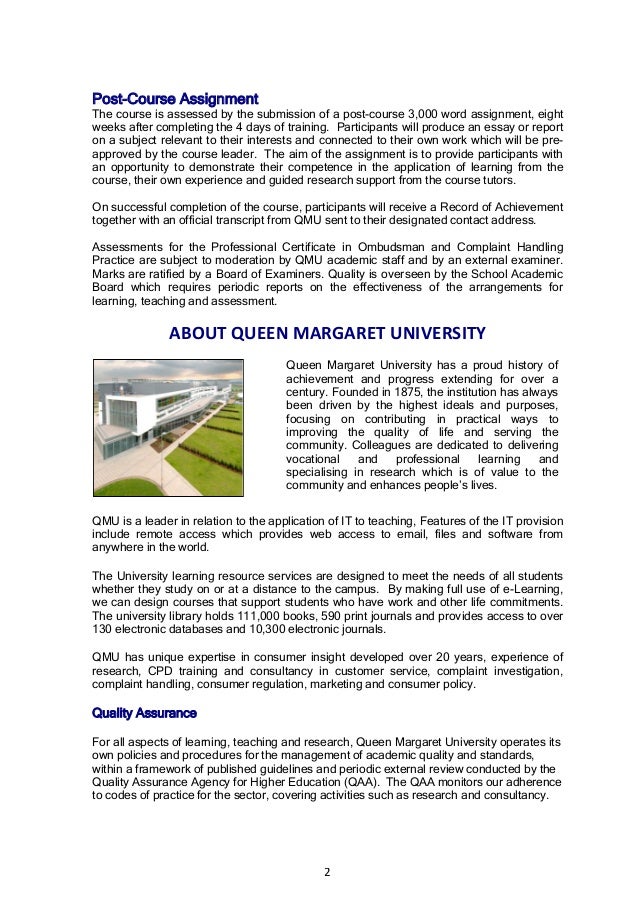 Post-Course Assignment
The course is assessed by the submission of a post-course 3,000 word assignment, eight weeks after completing the 4 days of training. Participants will produce an essay or report on a subject relevant to their interests and connected to their own work which will be pre-approved by the course leader. The aim of the assignment is to provide participants with an opportunity to demonstrate their competence in the application of learning from the course, their own experience and guided research support from the course tutors.

On successful completion of the course, participants will receive a Record of Achievement together with an official transcript from QMU sent to their designated contact address.

Assessments for the Professional Certificate in Ombudsman and Complaint Handling Practice are subject to moderation by QMU academic staff and by an external examiner. Marks are ratified by a Board of Examiners. Quality is overseen by the School Academic Board which requires periodic reports on the effectiveness of the arrangements for learning, teaching and assessment.

ABOUT QUEEN MARGARET UNIVERSITY

Queen Margaret University has a proud history of achievement and progress extending for over a century. Founded in 1875, the institution has always been driven by the highest ideals and purposes, focusing on contributing in practical ways to improving the quality of life and serving the community. Colleagues are dedicated to delivering vocational and professional learning and specialising in research which is of value to the community and enhances people's lives.

QMU is a leader in relation to the application of IT to teaching, Features of the IT provision include remote access which provides web access to email, files and software from anywhere in the world.

The University learning resource services are designed to meet the needs of all students whether they study on or at a distance to the campus. By making full use of e-Learning, we can design courses that support students who have work and other life commitments. The university library holds 111,000 books, 590 print journals and provides access to over 130 electronic databases and 10,300 electronic journals.

QMU has unique expertise in consumer insight developed over 20 years, experience of research, CPD training and consultancy in customer service, complaint investigation, complaint handling, consumer regulation, marketing and consumer policy.

Quality Assurance

For all aspects of learning, teaching and research, Queen Margaret University operates its own policies and procedures for the management of academic quality and standards, within a framework of published guidelines and periodic external review conducted by the Quality Assurance Agency for Higher Education (QAA). The QAA monitors our adherence to codes of practice for the sector, covering activities such as research and consultancy.

2